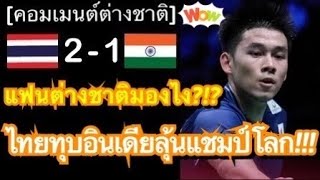 [คอมเมนต์ต่างชาติ] WOW

2 - 1

แฟนต่างชาติมองไง?!?

ไทยทุบอินเดียลุ้นแชมป์โลก!!!